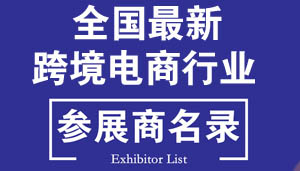 全国最新
跨境电商行业

参展商名录

Exhibitor List